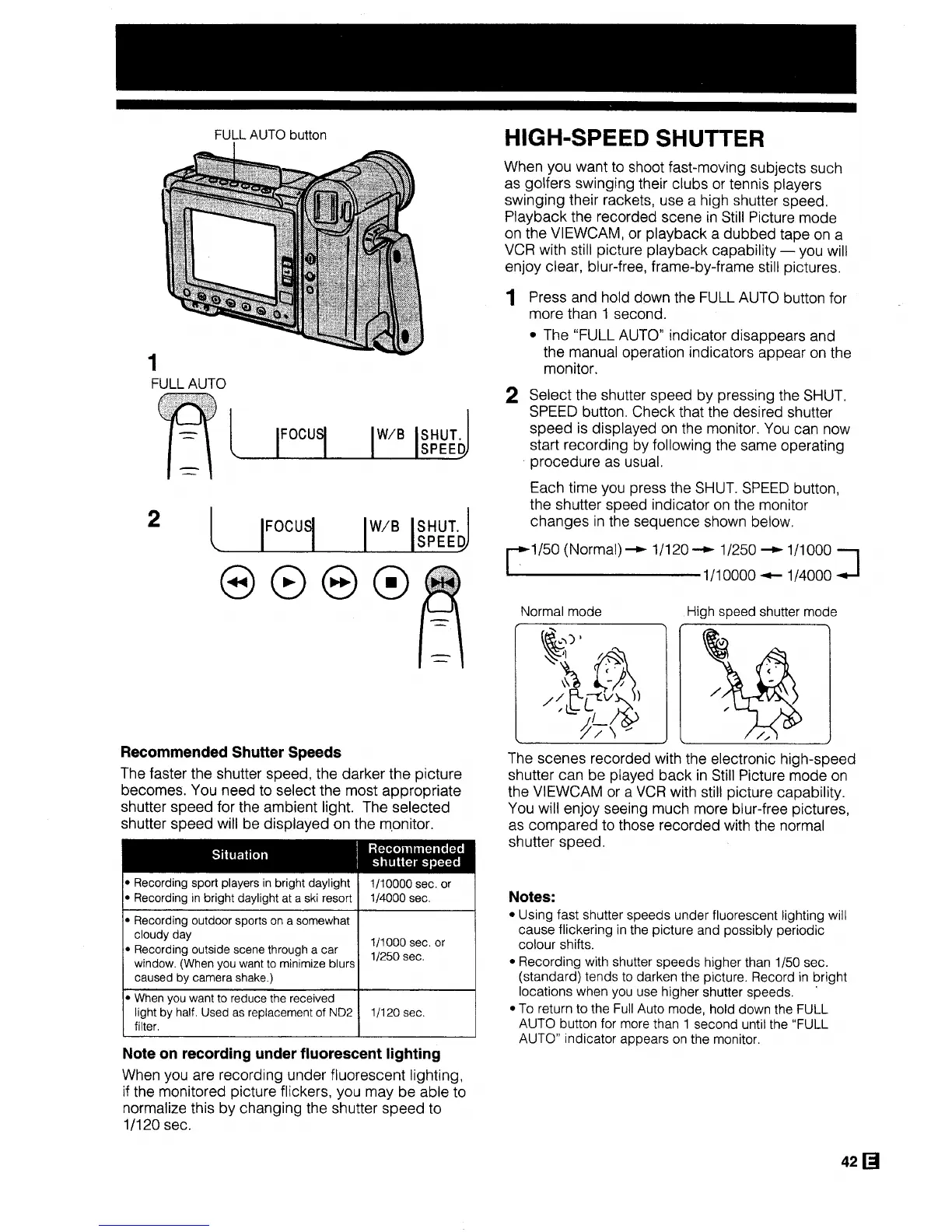 FULL AUTO button

1

FULL AUTO

FOCUS W/B SHUT. SPEED

2

FOCUS W/B SHUT. SPEED

Recommended Shutter Speeds

The faster the shutter speed, the darker the picture becomes. You need to select the most appropriate shutter speed for the ambient light. The selected shutter speed will be displayed on the monitor.

| Situation | Recommended shutter speed |
|---|---|
| • Recording sport players in bright daylight • Recording in bright daylight at a ski resort | 1/10000 sec. or 1/4000 sec. |
| • Recording outdoor sports on a somewhat cloudy day • Recording outside scene through a car window. (When you want to minimize blurs caused by camera shake.) | 1/1000 sec. or 1/250 sec. |
| • When you want to reduce the received light by half. Used as replacement of ND2 filter. | 1/120 sec. |

Note on recording under fluorescent lighting

When you are recording under fluorescent lighting, if the monitored picture flickers, you may be able to normalize this by changing the shutter speed to 1/120 sec.

HIGH-SPEED SHUTTER

When you want to shoot fast-moving subjects such as golfers swinging their clubs or tennis players swinging their rackets, use a high shutter speed. Playback the recorded scene in Still Picture mode on the VIEWCAM, or playback a dubbed tape on a VCR with still picture playback capability — you will enjoy clear, blur-free, frame-by-frame still pictures.

1 Press and hold down the FULL AUTO button for more than 1 second.
• The "FULL AUTO" indicator disappears and the manual operation indicators appear on the monitor.

2 Select the shutter speed by pressing the SHUT. SPEED button. Check that the desired shutter speed is displayed on the monitor. You can now start recording by following the same operating procedure as usual.

Each time you press the SHUT. SPEED button, the shutter speed indicator on the monitor changes in the sequence shown below.

1/50 (Normal) → 1/120 → 1/250 → 1/1000 → 1/4000 → 1/10000

Normal mode High speed shutter mode

The scenes recorded with the electronic high-speed shutter can be played back in Still Picture mode on the VIEWCAM or a VCR with still picture capability. You will enjoy seeing much more blur-free pictures, as compared to those recorded with the normal shutter speed.

Notes:
• Using fast shutter speeds under fluorescent lighting will cause flickering in the picture and possibly periodic colour shifts.
• Recording with shutter speeds higher than 1/50 sec. (standard) tends to darken the picture. Record in bright locations when you use higher shutter speeds.
• To return to the Full Auto mode, hold down the FULL AUTO button for more than 1 second until the "FULL AUTO" indicator appears on the monitor.

42 E